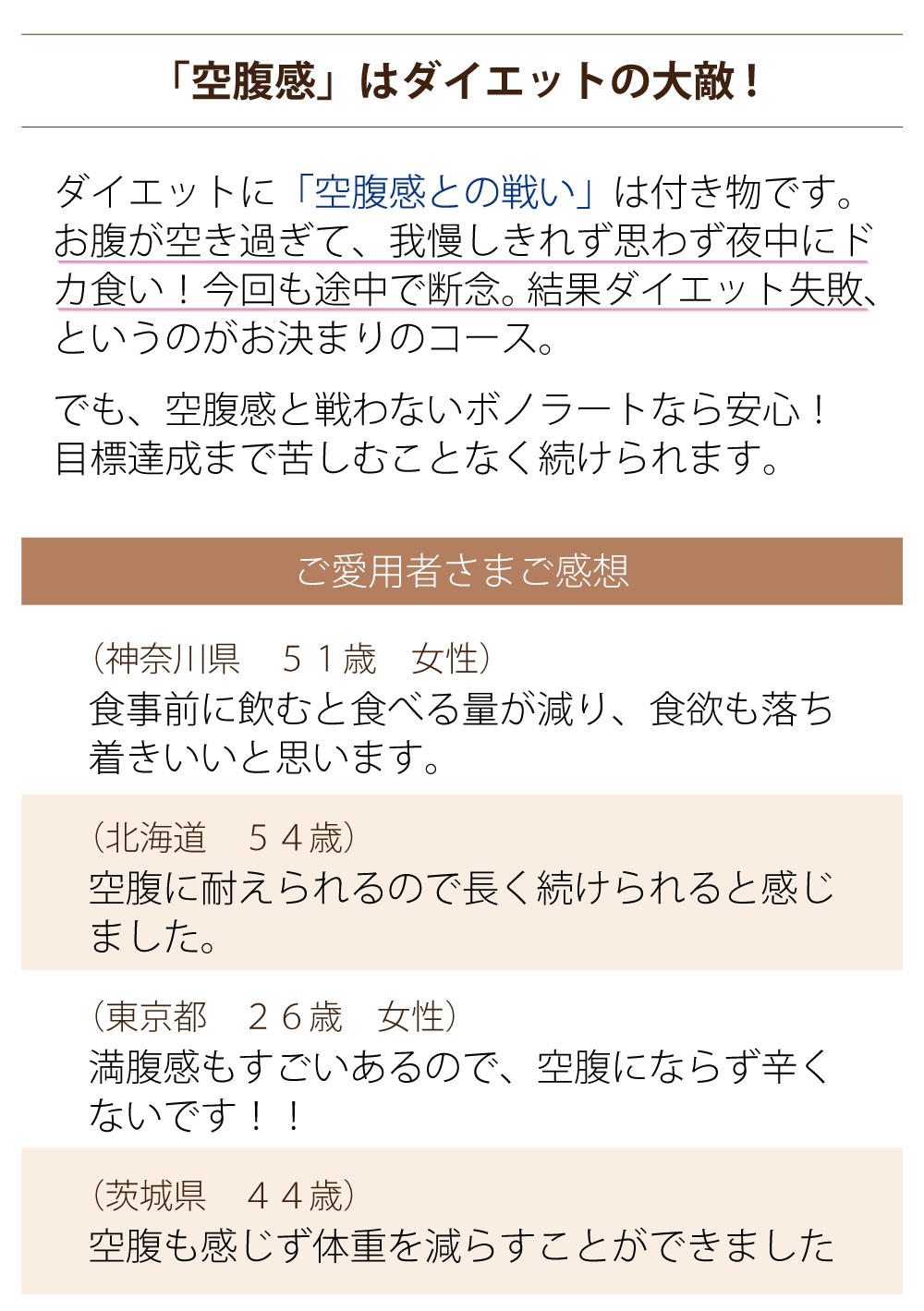 「空腹感」はダイエットの大敵！

ダイエットに「空腹感との戦い」は付き物です。お腹が空き過ぎて、我慢しきれず思わず夜中にドカ食い！今回も途中で断念。結果ダイエット失敗、というのがお決まりのコース。

でも、空腹感と戦わないボノラートなら安心！目標達成まで苦しむことなく続けられます。

ご愛用者さまご感想

（神奈川県　５１歳　女性）
食事前に飲むと食べる量が減り、食欲も落ち着きいいと思います。

（北海道　５４歳）
空腹に耐えられるので長く続けられると感じました。

（東京都　２６歳　女性）
満腹感もすごいあるので、空腹にならず辛くないです！！

（茨城県　４４歳）
空腹も感じず体重を減らすことができました